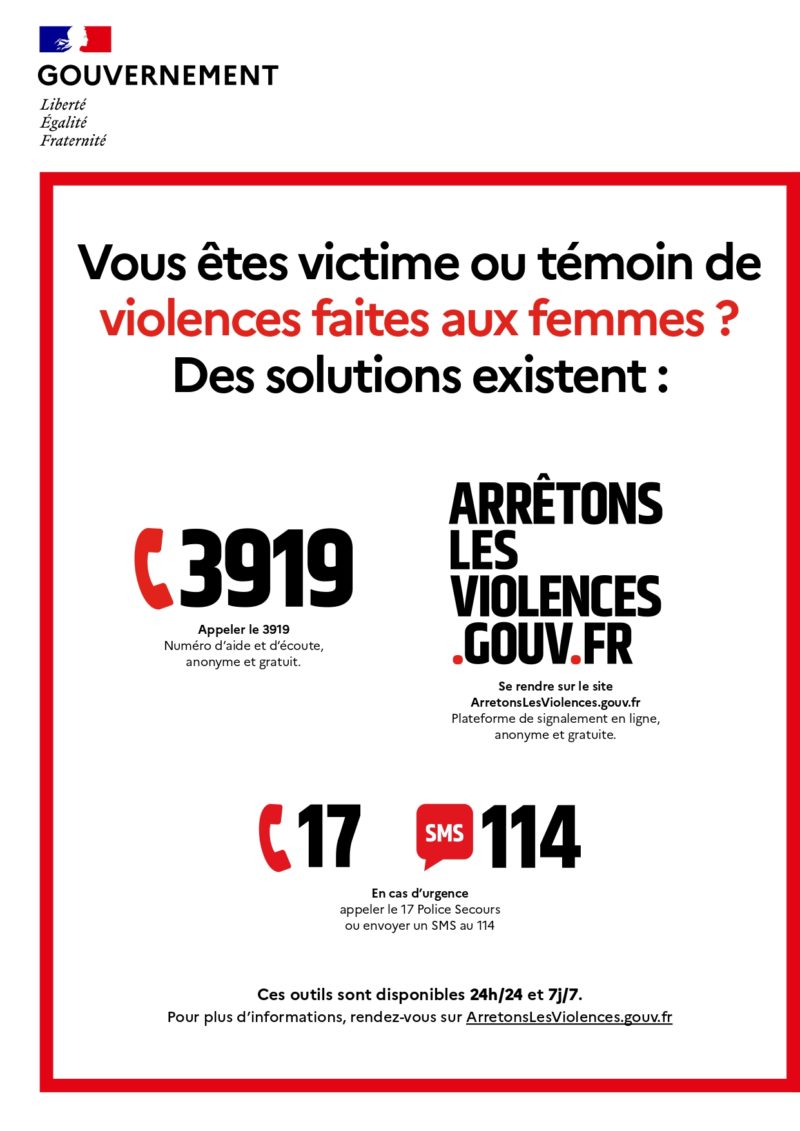 GOUVERNEMENT
Liberté
Égalité
Fraternité

Vous êtes victime ou témoin de violences faites aux femmes ? Des solutions existent :

3919
Appeler le 3919
Numéro d'aide et d'écoute, anonyme et gratuit.

ARRÊTONS LES VIOLENCES .GOUV.FR
Se rendre sur le site
ArretonsLesViolences.gouv.fr
Plateforme de signalement en ligne, anonyme et gratuite.

17
SMS 114
En cas d'urgence
appeler le 17 Police Secours
ou envoyer un SMS au 114

Ces outils sont disponibles 24h/24 et 7j/7.
Pour plus d'informations, rendez-vous sur ArretonsLesViolences.gouv.fr